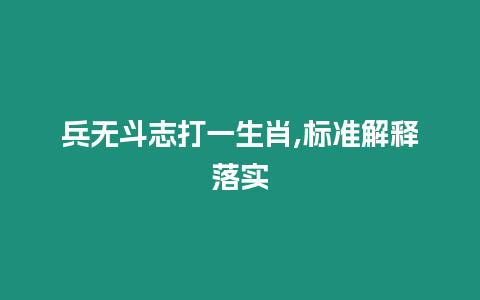 兵无斗志打一生肖,标准解释落实